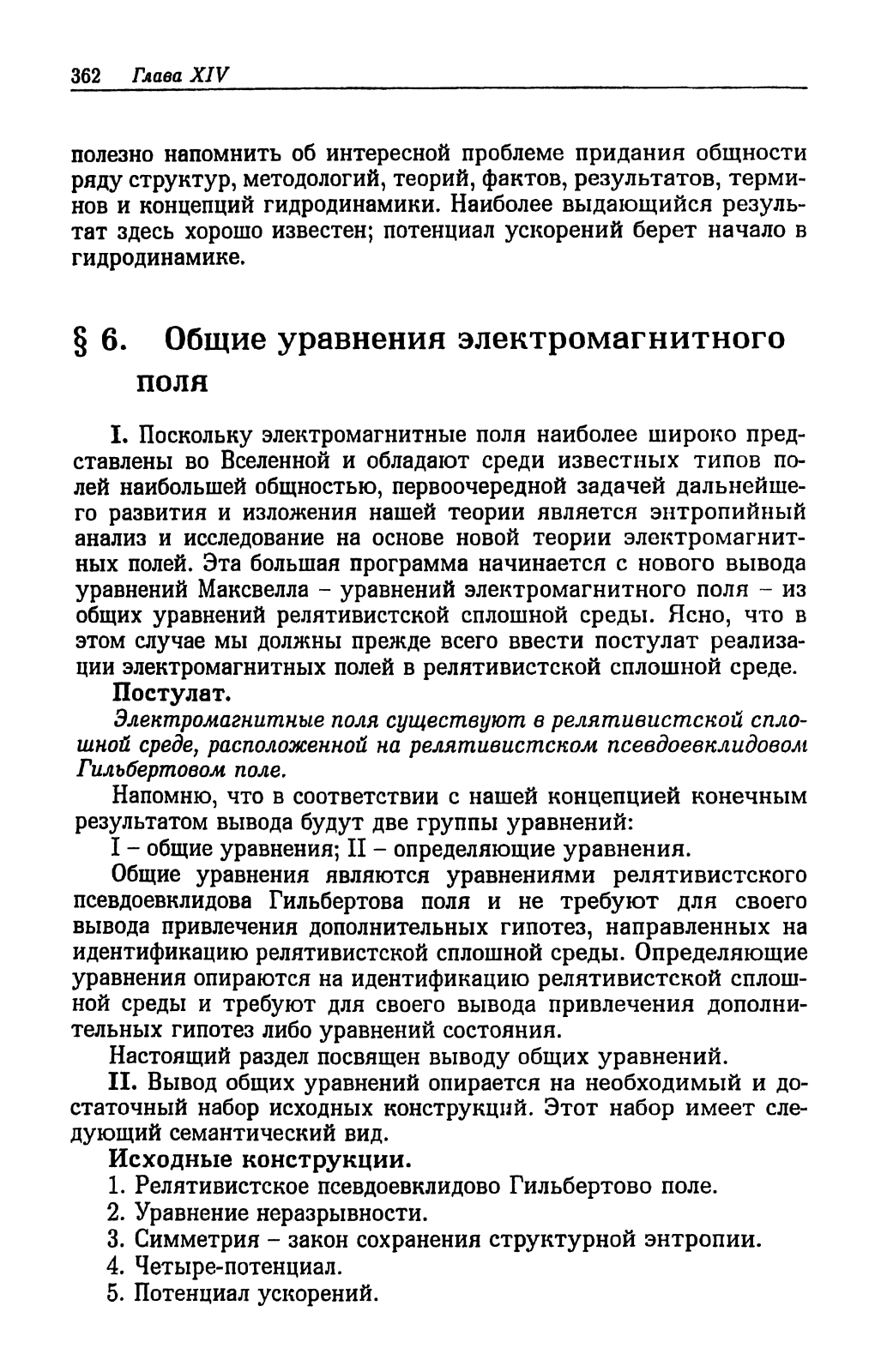 362 Глава XIV

полезно напомнить об интересной проблеме придания общности ряду структур, методологий, теорий, фактов, результатов, терминов и концепций гидродинамики. Наиболее выдающийся результат здесь хорошо известен; потенциал ускорений берет начало в гидродинамике.

§ 6. Общие уравнения электромагнитного поля

I. Поскольку электромагнитные поля наиболее широко представлены во Вселенной и обладают среди известных типов полей наибольшей общностью, первоочередной задачей дальнейшего развития и изложения нашей теории является энтропийный анализ и исследование на основе новой теории электромагнитных полей. Эта большая программа начинается с нового вывода уравнений Максвелла – уравнений электромагнитного поля – из общих уравнений релятивистской сплошной среды. Ясно, что в этом случае мы должны прежде всего ввести постулат реализации электромагнитных полей в релятивистской сплошной среде.

Постулат.

Электромагнитные поля существуют в релятивистской сплошной среде, расположенной на релятивистском псевдоевклидовом Гильбертовом поле.

Напомню, что в соответствии с нашей концепцией конечным результатом вывода будут две группы уравнений:

I – общие уравнения; II – определяющие уравнения.

Общие уравнения являются уравнениями релятивистского псевдоевклидова Гильбертова поля и не требуют для своего вывода привлечения дополнительных гипотез, направленных на идентификацию релятивистской сплошной среды. Определяющие уравнения опираются на идентификацию релятивистской сплошной среды и требуют для своего вывода привлечения дополнительных гипотез либо уравнений состояния.

Настоящий раздел посвящен выводу общих уравнений.

II. Вывод общих уравнений опирается на необходимый и достаточный набор исходных конструкций. Этот набор имеет следующий семантический вид.

Исходные конструкции.

1. Релятивистское псевдоевклидово Гильбертово поле.
2. Уравнение неразрывности.
3. Симметрия – закон сохранения структурной энтропии.
4. Четыре-потенциал.
5. Потенциал ускорений.